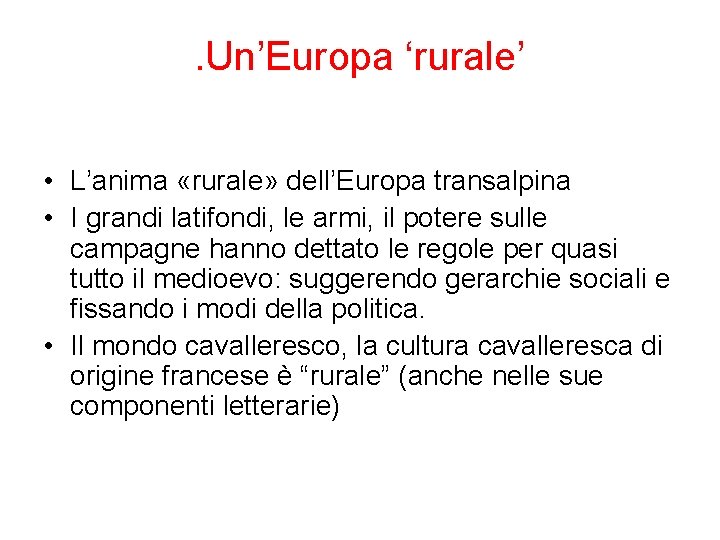 .Un’Europa ‘rurale’

• L’anima «rurale» dell’Europa transalpina
• I grandi latifondi, le armi, il potere sulle campagne hanno dettato le regole per quasi tutto il medioevo: suggerendo gerarchie sociali e fissando i modi della politica.
• Il mondo cavalleresco, la cultura cavalleresca di origine francese è “rurale” (anche nelle sue componenti letterarie)